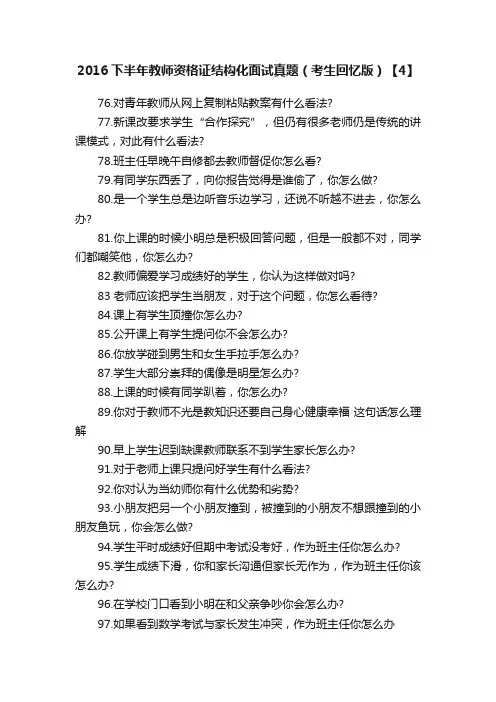 2016下半年教师资格证结构化面试真题（考生回忆版）【4】

76.对青年教师从网上复制粘贴教案有什么看法?

77.新课改要求学生“合作探究”，但仍有很多老师仍是传统的讲课模式，对此有什么看法?

78.班主任早晚午自修都去教师督促你怎么看?

79.有同学东西丢了，向你报告觉得是谁偷了，你怎么做?

80.是一个学生总是边听音乐边学习，还说不听越不进去，你怎么办?

81.你上课的时候小明总是积极回答问题，但是一般都不对，同学们都嘲笑他，你怎么办?

82.教师偏爱学习成绩好的学生，你认为这样做对吗?

83 老师应该把学生当朋友，对于这个问题，你怎么看待?

84.课上有学生顶撞你怎么办?

85.公开课上有学生提问你不会怎么办?

86.你放学碰到男生和女生手拉手怎么办?

87.学生大部分崇拜的偶像是明星怎么办?

88.上课的时候有同学趴着，你怎么办?

89.你对于教师不光是教知识还要自己身心健康幸福 这句话怎么理解

90.早上学生迟到缺课教师联系不到学生家长怎么办?

91.对于老师上课只提问好学生有什么看法?

92.你对认为当幼师你有什么优势和劣势?

93.小朋友把另一个小朋友撞到，被撞到的小朋友不想跟撞到的小朋友鱼玩，你会怎么做?

94.学生平时成绩好但期中考试没考好，作为班主任你怎么办?

95.学生成绩下滑，你和家长沟通但家长无作为，作为班主任你该怎么办?

96.在学校门口看到小明在和父亲争吵你会怎么办?

97.如果看到数学考试与家长发生冲突，作为班主任你怎么办